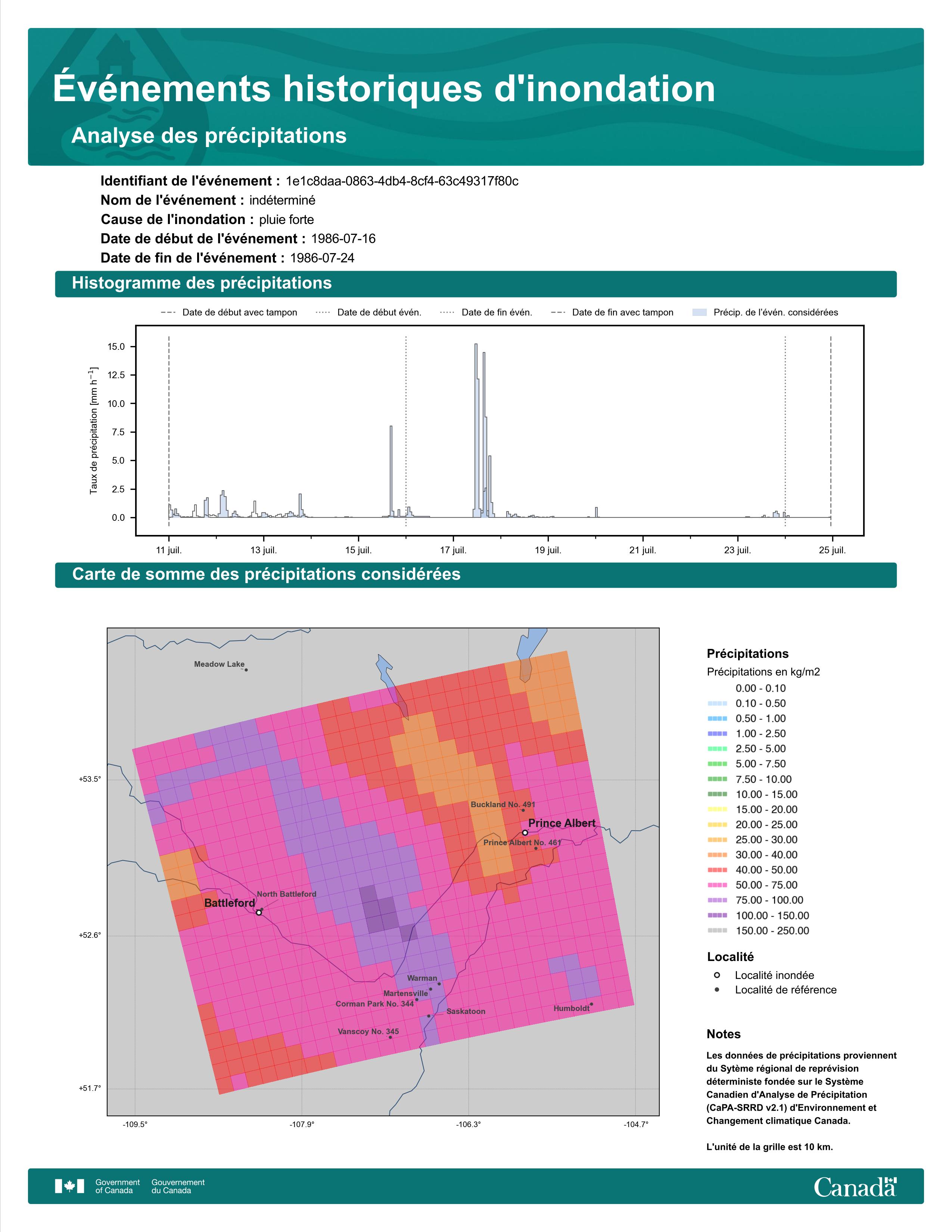 Événements historiques d'inondation

Analyse des précipitations

Identifiant de l'événement : 1e1c8daa-0863-4db4-8cf4-63c49317f80c
Nom de l'événement : indéterminé
Cause de l'inondation : pluie forte
Date de début de l'événement : 1986-07-16
Date de fin de l'événement : 1986-07-24

Histogramme des précipitations

Date de début avec tampon
Date de début évén.
Date de fin évén.
Date de fin avec tampon
Précip. de l'évén. considérées

Taux de précipitation [mm h$^{-1}$]

15.0
12.5
10.0
7.5
5.0
2.5
0.0

11 juil.
13 juil.
15 juil.
17 juil.
19 juil.
21 juil.
23 juil.
25 juil.

Carte de somme des précipitations considérées

Meadow Lake
Buckland No. 491
Prince Albert
Prince Albert No. 461
North Battleford
Battleford
Warman
Martensville
Corman Park No. 344
Saskatoon
Humboldt
Vanscoy No. 345

+53.5°
+52.6°
+51.7°
-109.5°
-107.9°
-106.3°
-104.7°

Précipitations
Précipitations en kg/m2
0.00 - 0.10
0.10 - 0.50
0.50 - 1.00
1.00 - 2.50
2.50 - 5.00
5.00 - 7.50
7.50 - 10.00
10.00 - 15.00
15.00 - 20.00
20.00 - 25.00
25.00 - 30.00
30.00 - 40.00
40.00 - 50.00
50.00 - 75.00
75.00 - 100.00
100.00 - 150.00
150.00 - 250.00

Localité
Localité inondée
Localité de référence

Notes
Les données de précipitations proviennent du Sytème régional de reprévision déterministe fondée sur le Système Canadien d'Analyse de Précipitation (CaPA-SRRD v2.1) d'Environnement et Changement climatique Canada.

L'unité de la grille est 10 km.

Government of Canada
Gouvernement du Canada
Canada